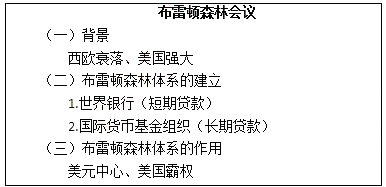 布雷顿森林会议

（一）背景

西欧衰落、美国强大

（二）布雷顿森林体系的建立

1.世界银行（短期贷款）

2.国际货币基金组织（长期贷款）

（三）布雷顿森林体系的作用

美元中心、美国霸权